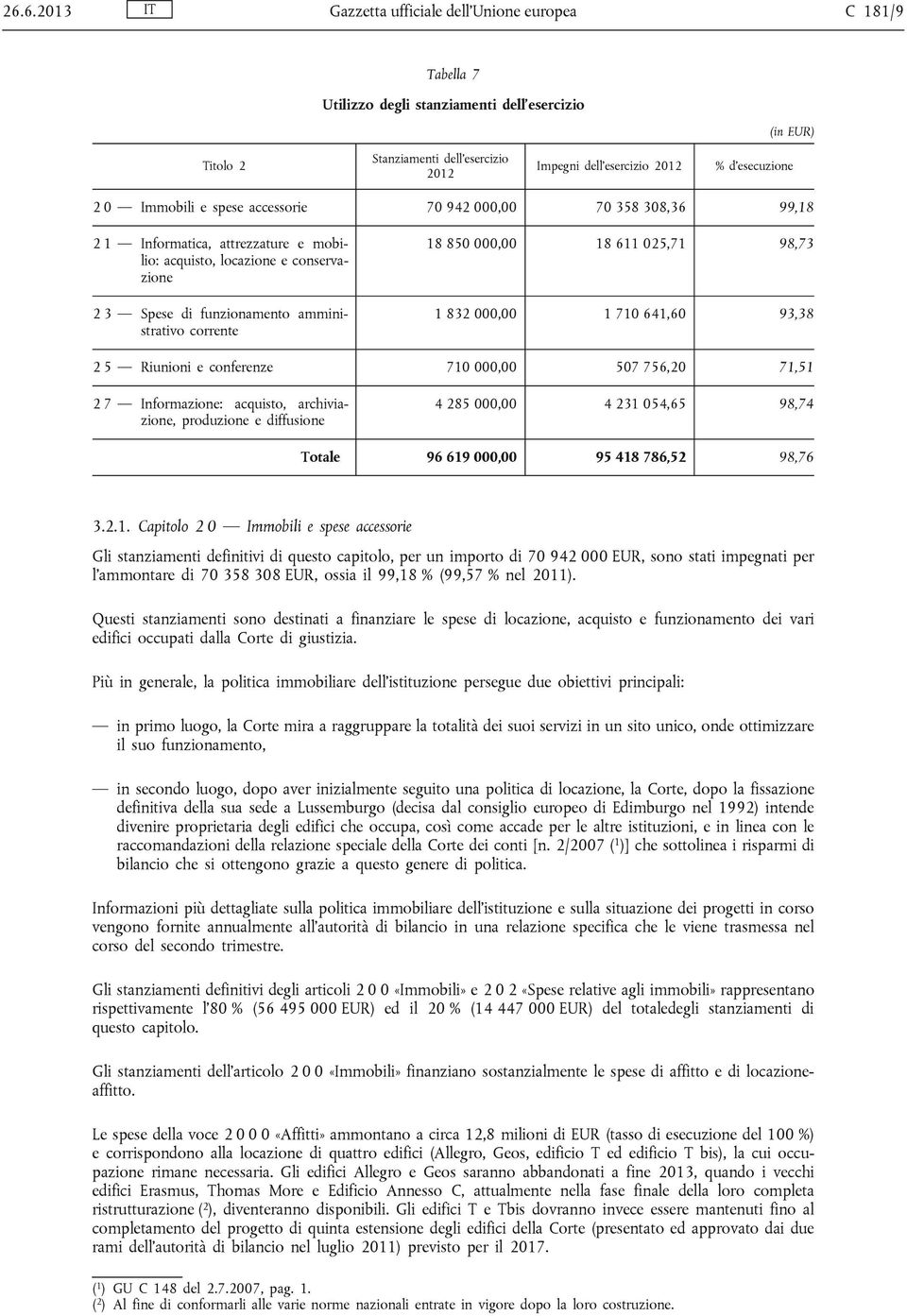 26.6.2013 IT Gazzetta ufficiale dell'Unione europea C 181/9

Tabella 7

Utilizzo degli stanziamenti dell'esercizio

(in EUR)

| Titolo 2 | Stanziamenti dell'esercizio 2012 | Impegni dell'esercizio 2012 | % d'esecuzione |
|---|---|---|---|
| 2 0 — Immobili e spese accessorie | 70 942 000,00 | 70 358 308,36 | 99,18 |
| 2 1 — Informatica, attrezzature e mobilio: acquisto, locazione e conservazione | 18 850 000,00 | 18 611 025,71 | 98,73 |
| 2 3 — Spese di funzionamento amministrativo corrente | 1 832 000,00 | 1 710 641,60 | 93,38 |
| 2 5 — Riunioni e conferenze | 710 000,00 | 507 756,20 | 71,51 |
| 2 7 — Informazione: acquisto, archiviazione, produzione e diffusione | 4 285 000,00 | 4 231 054,65 | 98,74 |
| Totale | 96 619 000,00 | 95 418 786,52 | 98,76 |

3.2.1. Capitolo 2 0 — Immobili e spese accessorie

Gli stanziamenti definitivi di questo capitolo, per un importo di 70 942 000 EUR, sono stati impegnati per l'ammontare di 70 358 308 EUR, ossia il 99,18 % (99,57 % nel 2011).

Questi stanziamenti sono destinati a finanziare le spese di locazione, acquisto e funzionamento dei vari edifici occupati dalla Corte di giustizia.

Più in generale, la politica immobiliare dell'istituzione persegue due obiettivi principali:

— in primo luogo, la Corte mira a raggruppare la totalità dei suoi servizi in un sito unico, onde ottimizzare il suo funzionamento,

— in secondo luogo, dopo aver inizialmente seguito una politica di locazione, la Corte, dopo la fissazione definitiva della sua sede a Lussemburgo (decisa dal consiglio europeo di Edimburgo nel 1992) intende divenire proprietaria degli edifici che occupa, così come accade per le altre istituzioni, e in linea con le raccomandazioni della relazione speciale della Corte dei conti [n. 2/2007 ($^1$)] che sottolinea i risparmi di bilancio che si ottengono grazie a questo genere di politica.

Informazioni più dettagliate sulla politica immobiliare dell'istituzione e sulla situazione dei progetti in corso vengono fornite annualmente all'autorità di bilancio in una relazione specifica che le viene trasmessa nel corso del secondo trimestre.

Gli stanziamenti definitivi degli articoli 2 0 0 «Immobili» e 2 0 2 «Spese relative agli immobili» rappresentano rispettivamente l'80 % (56 495 000 EUR) ed il 20 % (14 447 000 EUR) del totaledegli stanziamenti di questo capitolo.

Gli stanziamenti dell'articolo 2 0 0 «Immobili» finanziano sostanzialmente le spese di affitto e di locazione-affitto.

Le spese della voce 2 0 0 0 «Affitti» ammontano a circa 12,8 milioni di EUR (tasso di esecuzione del 100 %) e corrispondono alla locazione di quattro edifici (Allegro, Geos, edificio T ed edificio T bis), la cui occupazione rimane necessaria. Gli edifici Allegro e Geos saranno abbandonati a fine 2013, quando i vecchi edifici Erasmus, Thomas More e Edificio Annesso C, attualmente nella fase finale della loro completa ristrutturazione ($^2$), diventeranno disponibili. Gli edifici T e Tbis dovranno invece essere mantenuti fino al completamento del progetto di quinta estensione degli edifici della Corte (presentato ed approvato dai due rami dell'autorità di bilancio nel luglio 2011) previsto per il 2017.

($^1$) GU C 148 del 2.7.2007, pag. 1.
($^2$) Al fine di conformarli alle varie norme nazionali entrate in vigore dopo la loro costruzione.